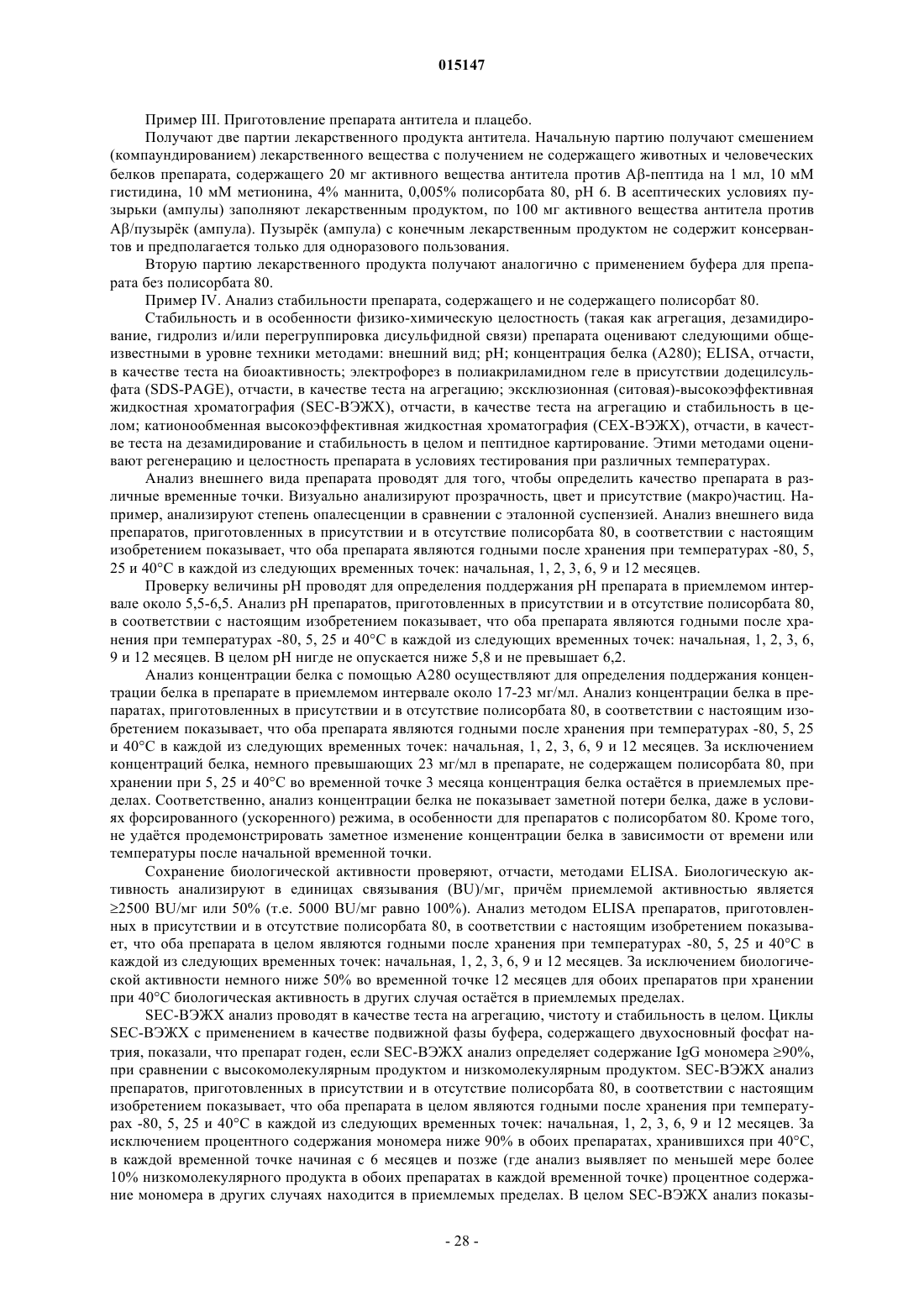 015147

Пример III. Приготовление препарата антитела и плацебо.

Получают две партии лекарственного продукта антитела. Начальную партию получают смешением (компаундированием) лекарственного вещества с получением не содержащего животных и человеческих белков препарата, содержащего 20 мг активного вещества антитела против Aβ-пептида на 1 мл, 10 мМ гистидина, 10 мМ метионина, 4% маннита, 0,005% полисорбата 80, pH 6. В асептических условиях пузырьки (ампулы) заполняют лекарственным продуктом, по 100 мг активного вещества антитела против Aβ/пузырёк (ампула). Пузырёк (ампула) с конечным лекарственным продуктом не содержит консервантов и предполагается только для одноразового пользования.

Вторую партию лекарственного продукта получают аналогично с применением буфера для препарата без полисорбата 80.

Пример IV. Анализ стабильности препарата, содержащего и не содержащего полисорбат 80.

Стабильность и в особенности физико-химическую целостность (такая как агрегация, дезамидирование, гидролиз и/или перегруппировка дисульфидной связи) препарата оценивают следующими общеизвестными в уровне техники методами: внешний вид; pH; концентрация белка (A280); ELISA, отчасти, в качестве теста на биоактивность; электрофорез в полиакриламидном геле в присутствии додецилсульфата (SDS-PAGE), отчасти, в качестве теста на агрегацию; эксклюзионная (ситовая)-высокоэффективная жидкостная хроматография (SEC-ВЭЖХ), отчасти, в качестве теста на агрегацию и стабильность в целом; катионообменная высокоэффективная жидкостная хроматография (CEX-ВЭЖХ), отчасти, в качестве теста на дезамидирование и стабильность в целом и пептидное картирование. Этими методами оценивают регенерацию и целостность препарата в условиях тестирования при различных температурах.

Анализ внешнего вида препарата проводят для того, чтобы определить качество препарата в различные временные точки. Визуально анализируют прозрачность, цвет и присутствие (макро)частиц. Например, анализируют степень опалесценции в сравнении с эталонной суспензией. Анализ внешнего вида препаратов, приготовленных в присутствии и в отсутствие полисорбата 80, в соответствии с настоящим изобретением показывает, что оба препарата являются годными после хранения при температурах -80, 5, 25 и 40°C в каждой из следующих временных точек: начальная, 1, 2, 3, 6, 9 и 12 месяцев.

Проверку величины pH проводят для определения поддержания pH препарата в приемлемом интервале около 5,5-6,5. Анализ pH препаратов, приготовленных в присутствии и в отсутствие полисорбата 80, в соответствии с настоящим изобретением показывает, что оба препарата являются годными после хранения при температурах -80, 5, 25 и 40°C в каждой из следующих временных точек: начальная, 1, 2, 3, 6, 9 и 12 месяцев. В целом pH нигде не опускается ниже 5,8 и не превышает 6,2.

Анализ концентрации белка с помощью A280 осуществляют для определения поддержания концентрации белка в препарате в приемлемом интервале около 17-23 мг/мл. Анализ концентрации белка в препаратах, приготовленных в присутствии и в отсутствие полисорбата 80, в соответствии с настоящим изобретением показывает, что оба препарата являются годными после хранения при температурах -80, 5, 25 и 40°C в каждой из следующих временных точек: начальная, 1, 2, 3, 6, 9 и 12 месяцев. За исключением концентраций белка, немного превышающих 23 мг/мл в препарате, не содержащем полисорбата 80, при хранении при 5, 25 и 40°C во временной точке 3 месяца концентрация белка остаётся в приемлемых пределах. Соответственно, анализ концентрации белка не показывает заметной потери белка, даже в условиях форсированного (ускоренного) режима, в особенности для препаратов с полисорбатом 80. Кроме того, не удаётся продемонстрировать заметное изменение концентрации белка в зависимости от времени или температуры после начальной временной точки.

Сохранение биологической активности проверяют, отчасти, методами ELISA. Биологическую активность анализируют в единицах связывания (BU)/мг, причём приемлемой активностью является ≥2500 BU/мг или 50% (т.е. 5000 BU/мг равно 100%). Анализ методом ELISA препаратов, приготовленных в присутствии и в отсутствие полисорбата 80, в соответствии с настоящим изобретением показывает, что оба препарата в целом являются годными после хранения при температурах -80, 5, 25 и 40°C в каждой из следующих временных точек: начальная, 1, 2, 3, 6, 9 и 12 месяцев. За исключением биологической активности немного ниже 50% во временной точке 12 месяцев для обоих препаратов при хранении при 40°C биологическая активность в других случая остаётся в приемлемых пределах.

SEC-ВЭЖХ анализ проводят в качестве теста на агрегацию, чистоту и стабильность в целом. Циклы SEC-ВЭЖХ с применением в качестве подвижной фазы буфера, содержащего двухосновный фосфат натрия, показали, что препарат годен, если SEC-ВЭЖХ анализ определяет содержание IgG мономера ≥90%, при сравнении с высокомолекулярным продуктом и низкомолекулярным продуктом. SEC-ВЭЖХ анализ препаратов, приготовленных в присутствии и в отсутствие полисорбата 80, в соответствии с настоящим изобретением показывает, что оба препарата в целом являются годными после хранения при температурах -80, 5, 25 и 40°C в каждой из следующих временных точек: начальная, 1, 2, 3, 6, 9 и 12 месяцев. За исключением процентного содержания мономера ниже 90% в обоих препаратах, хранившихся при 40°C, в каждой временной точке начиная с 6 месяцев и позже (где анализ выявляет по меньшей мере более 10% низкомолекулярного продукта в обоих препаратах в каждой временной точке) процентное содержание мономера в других случаях находится в приемлемых пределах. В целом SEC-ВЭЖХ анализ показы-

- 28 -